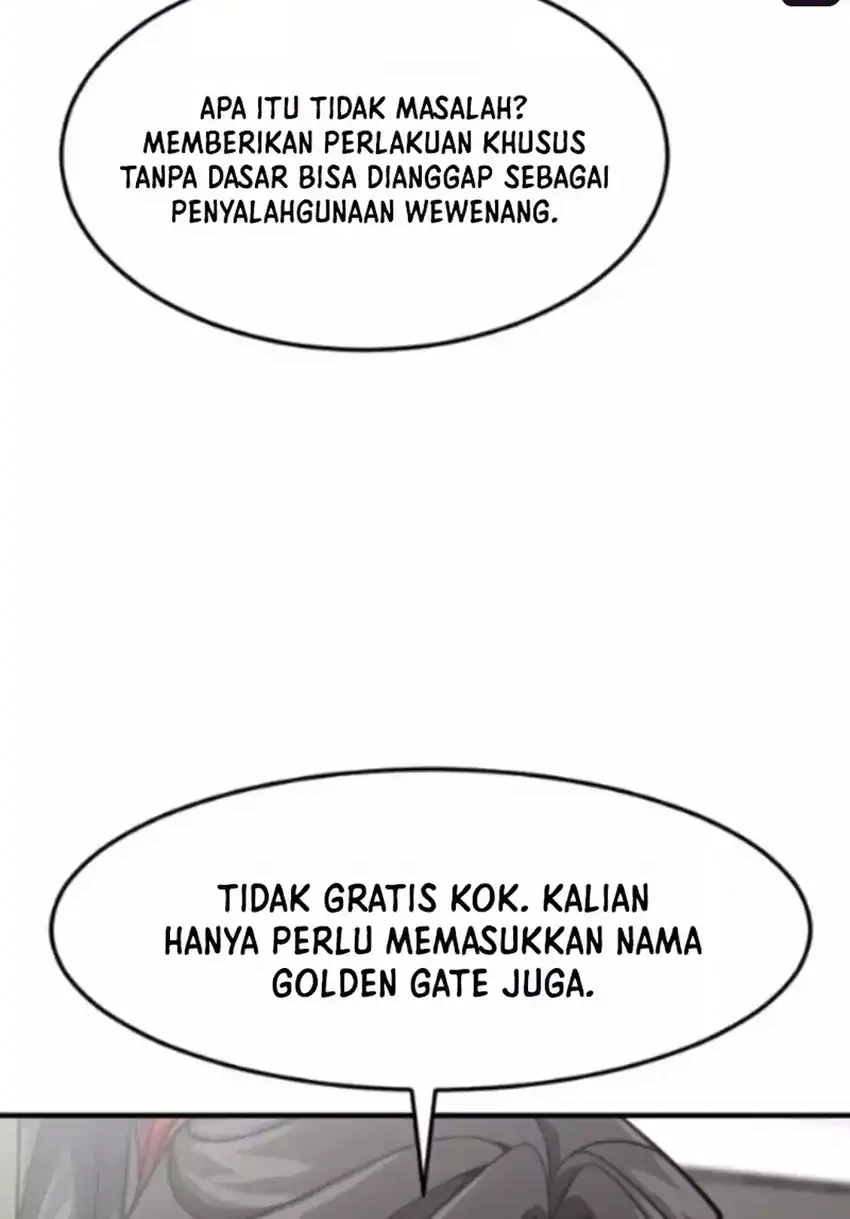 APA ITU TIDAK MASALAH? MEMBERIKAN PERLAKUAN KHUSUS TANPA DASAR BISA DIANGGAP SEBAGAI PENYALAHGUNAAN WEWENANG.

TIDAK GRATIS KOK. KALIAN HANYA PERLU MEMASUKKAN NAMA GOLDEN GATE JUGA.